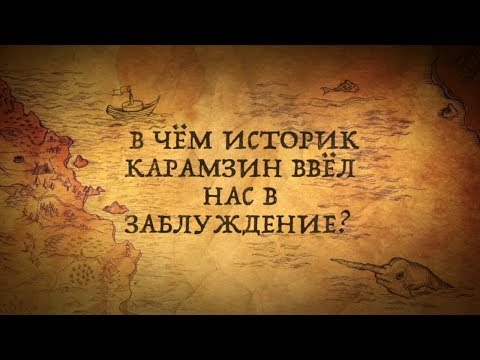 В ЧЁМ ИСТОРИК КАРАМЗИН ВВЁЛ НАС В ЗАБЛУЖДЕНИЕ?